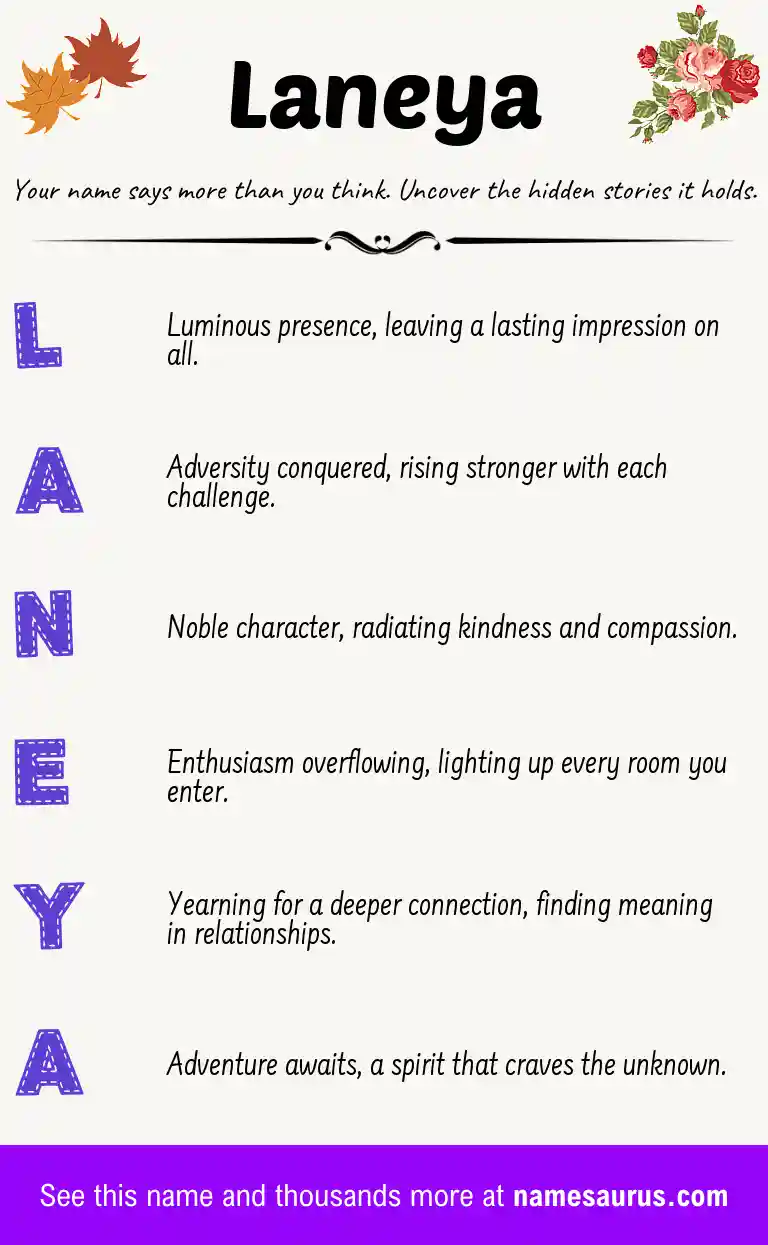 Laneya

Your name says more than you think. Uncover the hidden stories it holds.

L

Luminous presence, leaving a lasting impression on all.

A

Adversity conquered, rising stronger with each challenge.

N

Noble character, radiating kindness and compassion.

E

Enthusiasm overflowing, lighting up every room you enter.

Y

Yearning for a deeper connection, finding meaning in relationships.

A

Adventure awaits, a spirit that craves the unknown.

See this name and thousands more at namesaurus.com